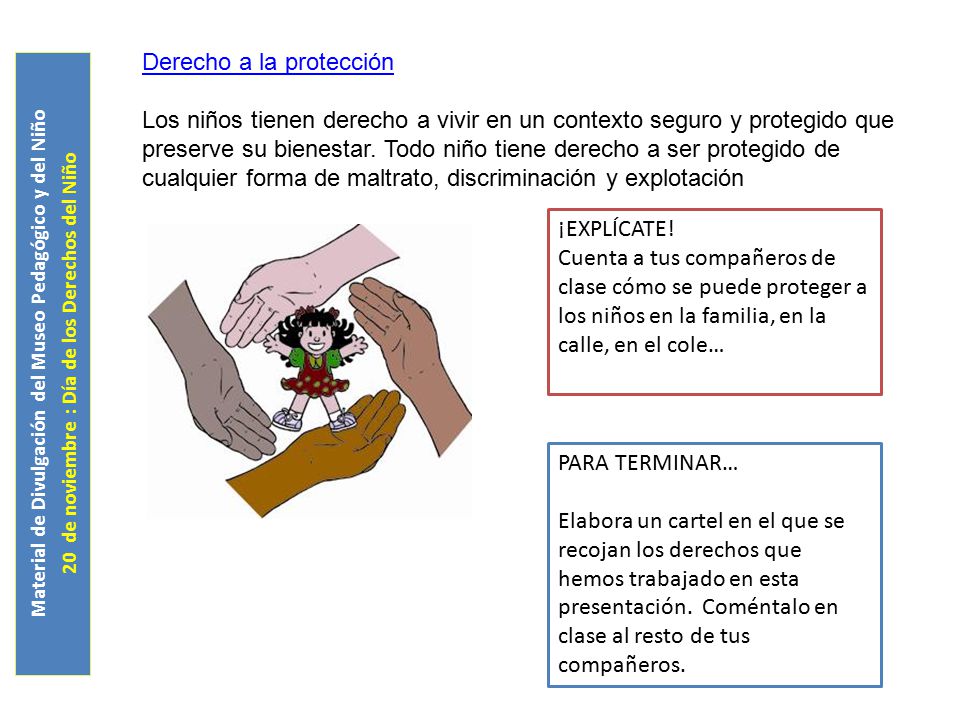 Material de Divulgación del Museo Pedagógico y del Niño
20 de noviembre : Día de los Derechos del Niño

Derecho a la protección

Los niños tienen derecho a vivir en un contexto seguro y protegido que preserve su bienestar. Todo niño tiene derecho a ser protegido de cualquier forma de maltrato, discriminación y explotación

¡EXPLÍCATE!
Cuenta a tus compañeros de clase cómo se puede proteger a los niños en la familia, en la calle, en el cole…

PARA TERMINAR…

Elabora un cartel en el que se recojan los derechos que hemos trabajado en esta presentación. Coméntalo en clase al resto de tus compañeros.